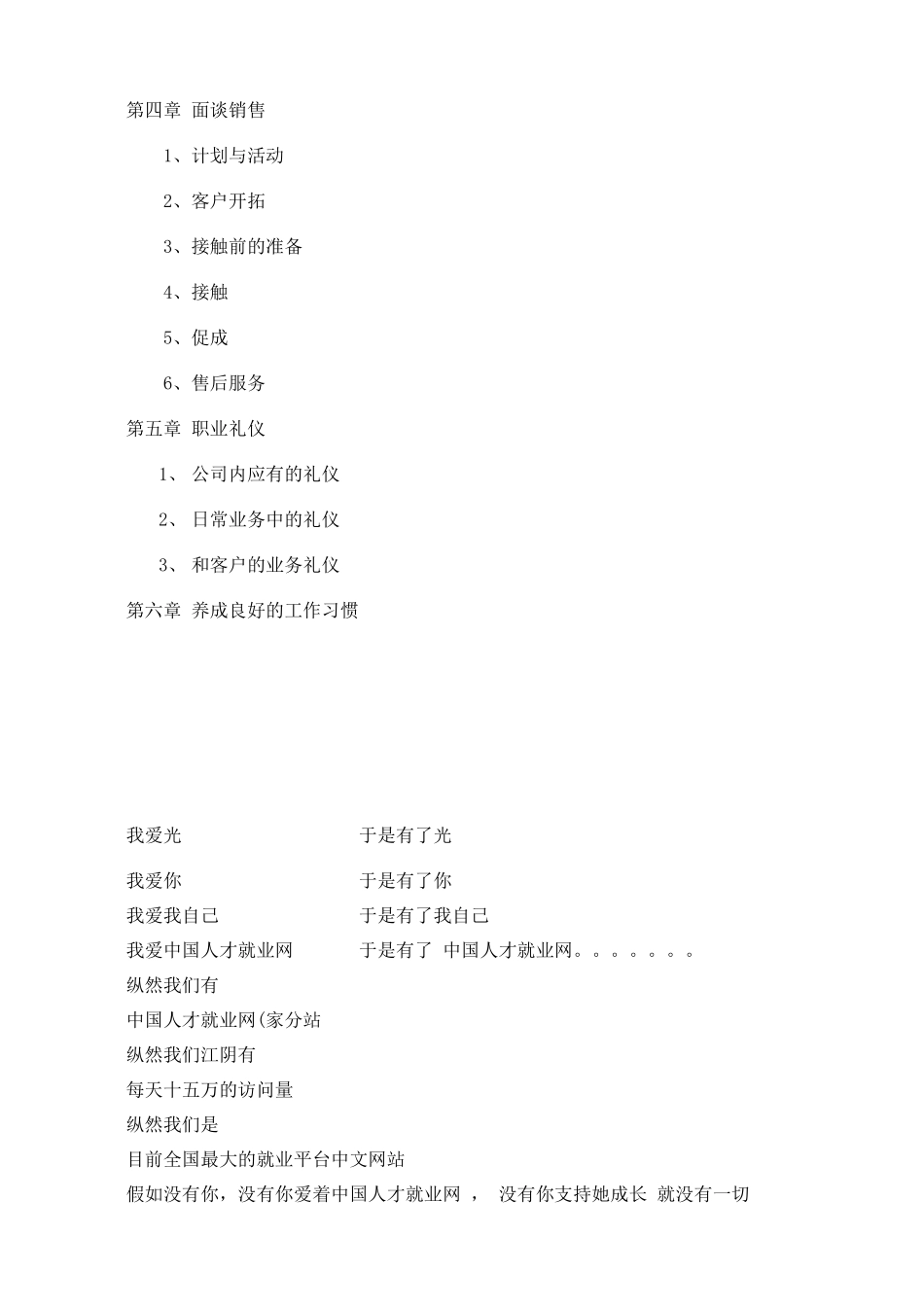 第四章 面谈销售

1、计划与活动

2、客户开拓

3、接触前的准备

4、接触

5、促成

6、售后服务

第五章 职业礼仪

1、 公司内应有的礼仪

2、 日常业务中的礼仪

3、 和客户的业务礼仪

第六章 养成良好的工作习惯

我爱光 于是有了光

我爱你 于是有了你
我爱我自己 于是有了我自己
我爱中国人才就业网 于是有了 中国人才就业网。。。。。。。
纵然我们有
中国人才就业网(家分站
纵然我们江阴有
每天十五万的访问量
纵然我们是
目前全国最大的就业平台中文网站
假如没有你，没有你爱着中国人才就业网 ， 没有你支持她成长 就没有一切